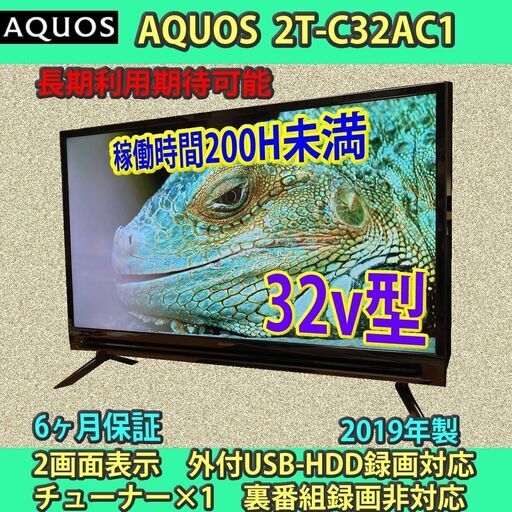 AQUOS

AQUOS 2T-C32AC1

長期利用期待可能

稼働時間200H未満

32v型

6ヶ月保証

2019年製

2画面表示　外付USB-HDD録画対応

チューナー×1　裏番組録画非対応